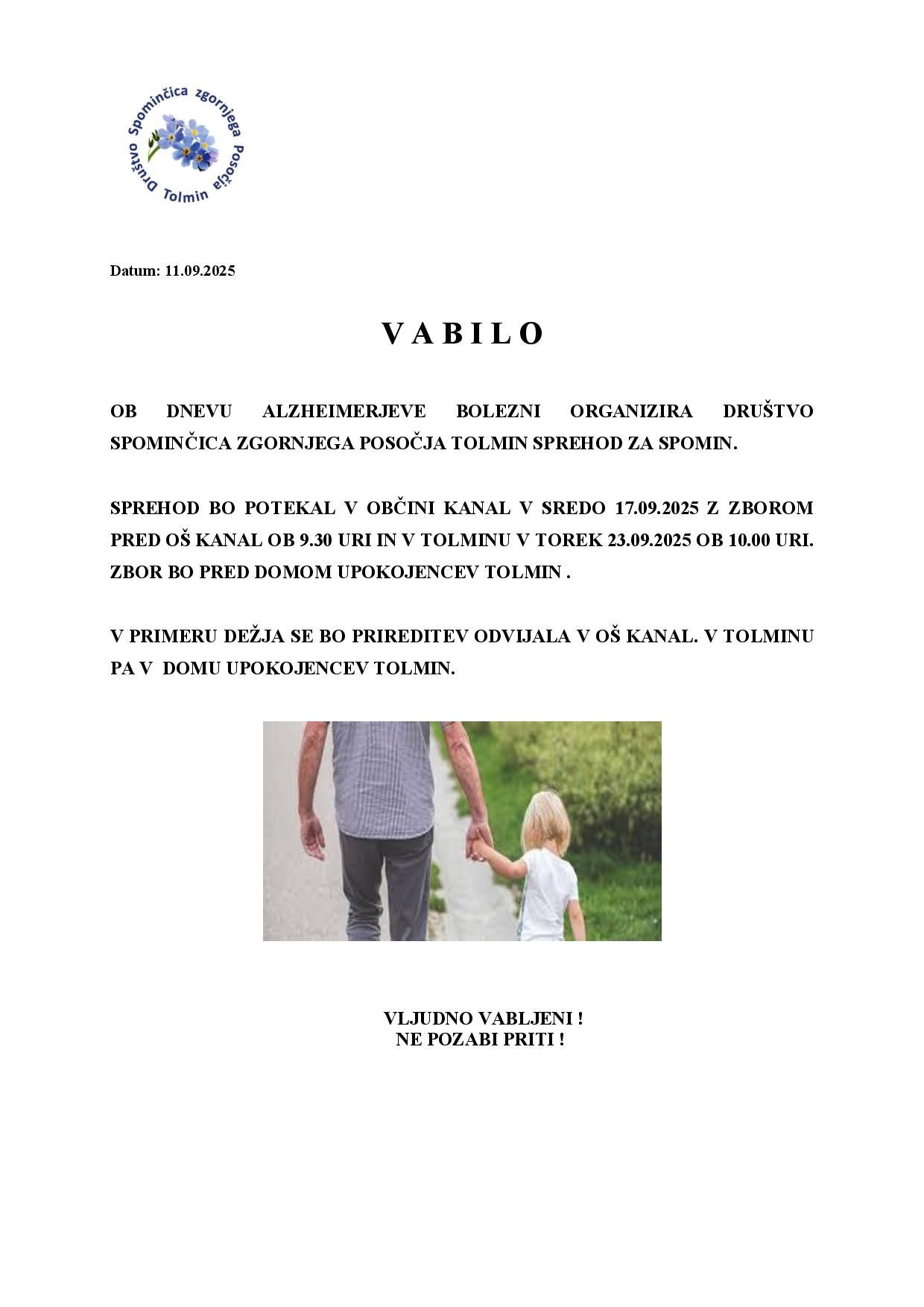 Društvo Spominčica zgornjega Posočja Tolmin

Datum: 11.09.2025

V A B I L O

OB DNEVU ALZHEIMERJEVE BOLEZNI ORGANIZIRA DRUŠTVO SPOMINČICA ZGORNJEGA POSOČJA TOLMIN SPREHOD ZA SPOMIN.

SPREHOD BO POTEKAL V OBČINI KANAL V SREDO 17.09.2025 Z ZBOROM PRED OŠ KANAL OB 9.30 URI IN V TOLMINU V TOREK 23.09.2025 OB 10.00 URI. ZBOR BO PRED DOMOM UPOKOJENCEV TOLMIN .

V PRIMERU DEŽJA SE BO PRIREDITEV ODVIJALA V OŠ KANAL. V TOLMINU PA V DOMU UPOKOJENCEV TOLMIN.

VLJUDNO VABLJENI !
NE POZABI PRITI !